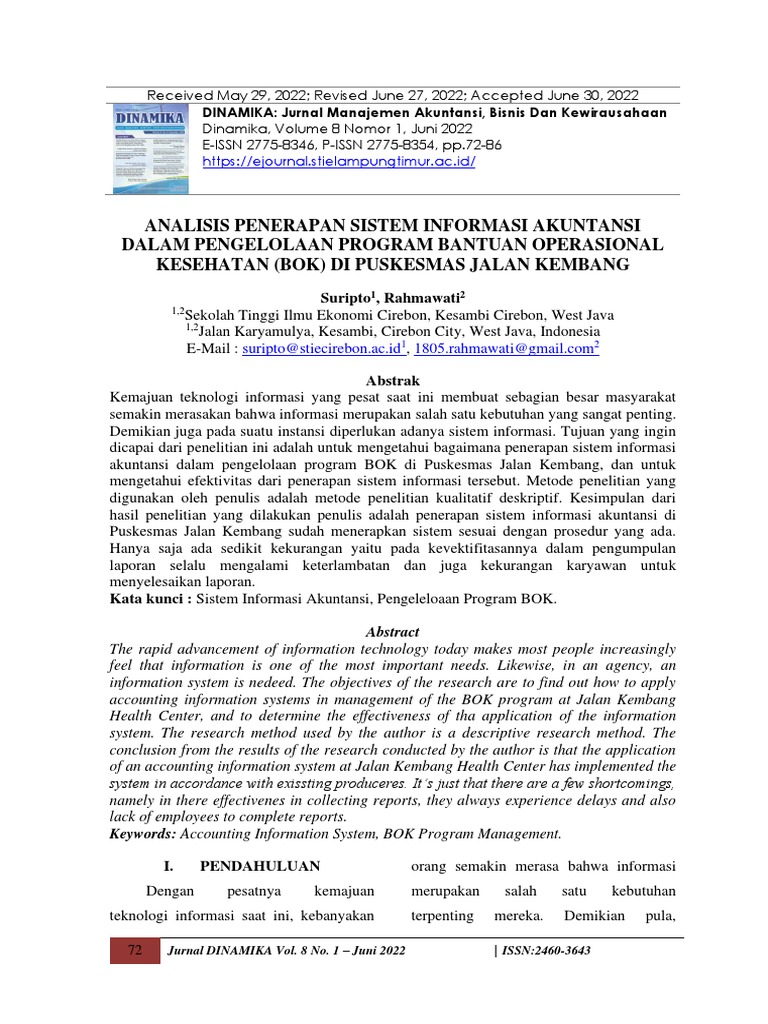 Received May 29, 2022; Revised June 27, 2022; Accepted June 30, 2022

DINAMIKA

DINAMIKA: Jurnal Manajemen Akuntansi, Bisnis Dan Kewirausahaan
Dinamika, Volume 8 Nomor 1, Juni 2022
E-ISSN 2775-8346, P-ISSN 2775-8354, pp.72-86
https://ejournal.stielampungtimur.ac.id/

ANALISIS PENERAPAN SISTEM INFORMASI AKUNTANSI DALAM PENGELOLAAN PROGRAM BANTUAN OPERASIONAL KESEHATAN (BOK) DI PUSKESMAS JALAN KEMBANG

Suripto$^1$, Rahmawati$^2$
$^{1,2}$Sekolah Tinggi Ilmu Ekonomi Cirebon, Kesambi Cirebon, West Java
$^{1,2}$Jalan Karyamulya, Kesambi, Cirebon City, West Java, Indonesia
E-Mail : suripto@stiecirebon.ac.id$^1$, 1805.rahmawati@gmail.com$^2$

Abstrak
Kemajuan teknologi informasi yang pesat saat ini membuat sebagian besar masyarakat semakin merasakan bahwa informasi merupakan salah satu kebutuhan yang sangat penting. Demikian juga pada suatu instansi diperlukan adanya sistem informasi. Tujuan yang ingin dicapai dari penelitian ini adalah untuk mengetahui bagaimana penerapan sistem informasi akuntansi dalam pengelolaan program BOK di Puskesmas Jalan Kembang, dan untuk mengetahui efektivitas dari penerapan sistem informasi tersebut. Metode penelitian yang digunakan oleh penulis adalah metode penelitian kualitatif deskriptif. Kesimpulan dari hasil penelitian yang dilakukan penulis adalah penerapan sistem informasi akuntansi di Puskesmas Jalan Kembang sudah menerapkan sistem sesuai dengan prosedur yang ada. Hanya saja ada sedikit kekurangan yaitu pada kevektifitasannya dalam pengumpulan laporan selalu mengalami keterlambatan dan juga kekurangan karyawan untuk menyelesaikan laporan.
Kata kunci : Sistem Informasi Akuntansi, Pengeleloaan Program BOK.

Abstract
The rapid advancement of information technology today makes most people increasingly feel that information is one of the most important needs. Likewise, in an agency, an information system is nedeed. The objectives of the research are to find out how to apply accounting information systems in management of the BOK program at Jalan Kembang Health Center, and to determine the effectiveness of tha application of the information system. The research method used by the author is a descriptive research method. The conclusion from the results of the research conducted by the author is that the application of an accounting information system at Jalan Kembang Health Center has implemented the system in accordance with exissting produceres. It's just that there are a few shortcomings, namely in there effectivenes in collecting reports, they always experience delays and also lack of employees to complete reports.
Keywords: Accounting Information System, BOK Program Management.

I. PENDAHULUAN
Dengan pesatnya kemajuan teknologi informasi saat ini, kebanyakan

orang semakin merasa bahwa informasi merupakan salah satu kebutuhan terpenting mereka. Demikian pula,

72 Jurnal DINAMIKA Vol. 8 No. 1 – Juni 2022 | ISSN:2460-3643